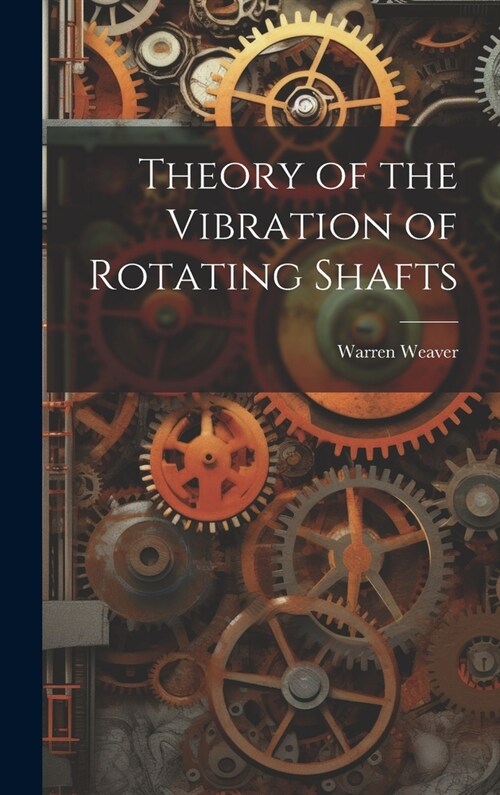 Theory of the Vibration of Rotating Shafts

Warren Weaver